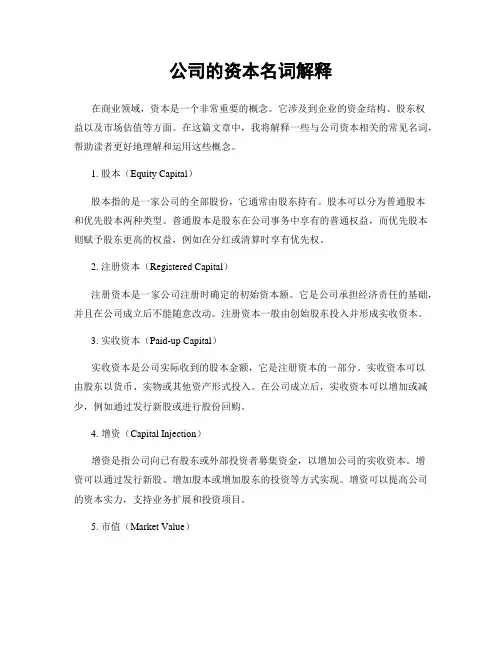 公司的资本名词解释

在商业领域，资本是一个非常重要的概念。它涉及到企业的资金结构、股东权益以及市场估值等方面。在这篇文章中，我将解释一些与公司资本相关的常见名词，帮助读者更好地理解和运用这些概念。

1. 股本（Equity Capital）

股本指的是一家公司的全部股份，它通常由股东持有。股本可以分为普通股本和优先股本两种类型。普通股本是股东在公司事务中享有的普通权益，而优先股本则赋予股东更高的权益，例如在分红或清算时享有优先权。

2. 注册资本（Registered Capital）

注册资本是一家公司注册时确定的初始资本额。它是公司承担经济责任的基础，并且在公司成立后不能随意改动。注册资本一般由创始股东投入并形成实收资本。

3. 实收资本（Paid-up Capital）

实收资本是公司实际收到的股本金额，它是注册资本的一部分。实收资本可以由股东以货币、实物或其他资产形式投入。在公司成立后，实收资本可以增加或减少，例如通过发行新股或进行股份回购。

4. 增资（Capital Injection）

增资是指公司向已有股东或外部投资者募集资金，以增加公司的实收资本。增资可以通过发行新股、增加股本或增加股东的投资等方式实现。增资可以提高公司的资本实力，支持业务扩展和投资项目。

5. 市值（Market Value）